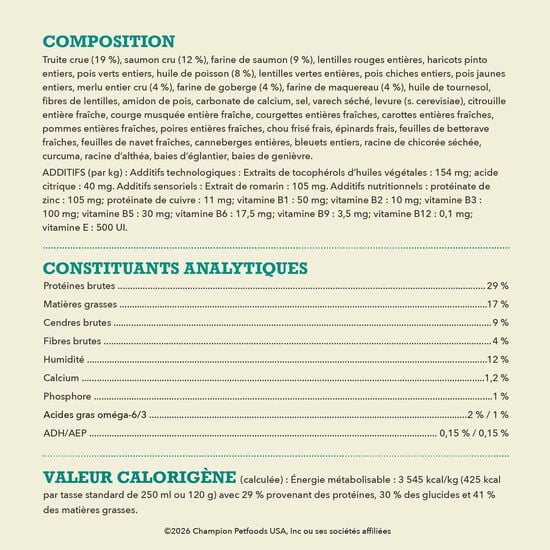 COMPOSITION

Truite crue (19 %), saumon cru (12 %), farine de saumon (9 %), lentilles rouges entières, haricots pinto entiers, pois verts entiers, huile de poisson (8 %), lentilles vertes entières, pois chiches entiers, pois jaunes entiers, merlu entier cru (4 %), farine de goberge (4 %), farine de maquereau (4 %), huile de tournesol, fibres de lentilles, amidon de pois, carbonate de calcium, sel, varech séché, levure (s. cerevisiae), citrouille entière fraîche, courge musquée entière fraîche, courgettes entières fraîches, carottes entières fraîches, pommes entières fraîches, poires entières fraîches, chou frisé frais, épinards frais, feuilles de betterave fraîches, feuilles de navet fraîches, canneberges entières, bleuets entiers, racine de chicorée séchée, curcuma, racine d'althéa, baies d'églantier, baies de genièvre.

ADDITIFS (par kg) : Additifs technologiques : Extraits de tocophérols d'huiles végétales : 154 mg; acide citrique : 40 mg. Additifs sensoriels : Extrait de romarin : 105 mg. Additifs nutritionnels : protéinate de zinc : 105 mg; protéinate de cuivre : 11 mg; vitamine B1 : 50 mg; vitamine B2 : 10 mg; vitamine B3 : 100 mg; vitamine B5 : 30 mg; vitamine B6 : 17,5 mg; vitamine B9 : 3,5 mg; vitamine B12 : 0,1 mg; vitamine E : 500 UI.

CONSTITUANTS ANALYTIQUES

Protéines brutes 29 %
Matières grasses 17 %
Cendres brutes 9 %
Fibres brutes 4 %
Humidité 12 %
Calcium 1,2 %
Phosphore 1 %
Acides gras oméga-6/3 2 % / 1 %
ADH/AEP 0,15 % / 0,15 %

VALEUR CALORIGÈNE (calculée) : Énergie métabolisable : 3 545 kcal/kg (425 kcal par tasse standard de 250 ml ou 120 g) avec 29 % provenant des protéines, 30 % des glucides et 41 % des matières grasses.

©2026 Champion Petfoods USA, Inc ou ses sociétés affiliées